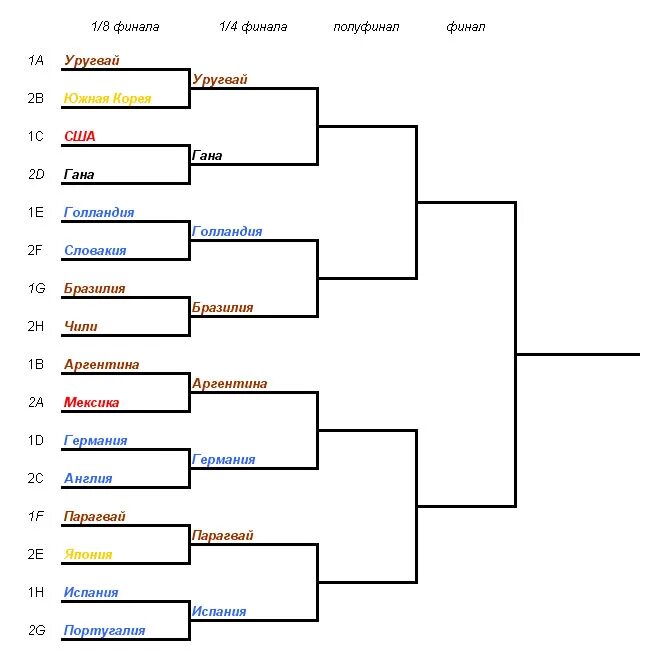 1/8 финала

1/4 финала

полуфинал

финал

1A Уругвай
2B Южная Корея
1C США
2D Гана
1E Голландия
2F Словакия
1G Бразилия
2H Чили
1B Аргентина
2A Мексика
1D Германия
2C Англия
1F Парагвай
2E Япония
1H Испания
2G Португалия

Уругвай
Гана
Голландия
Бразилия
Аргентина
Германия
Парагвай
Испания